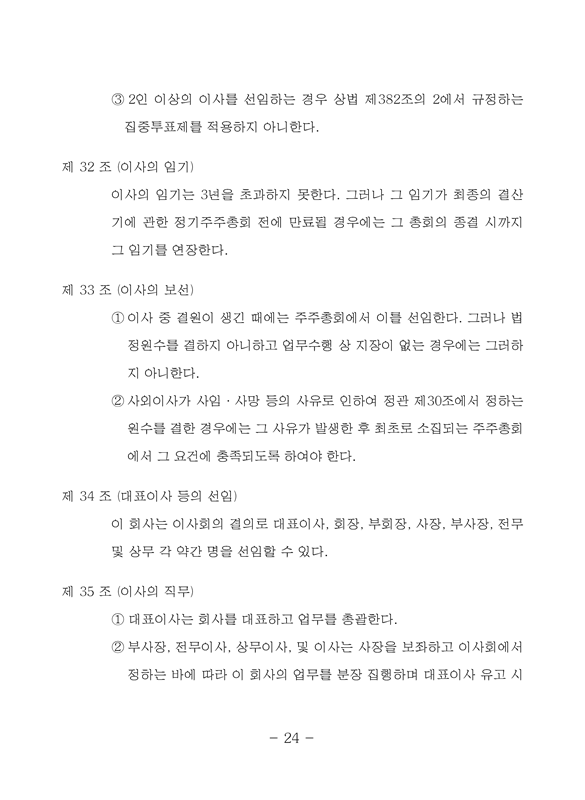 ③ 2인 이상의 이사를 선임하는 경우 상법 제382조의 2에서 규정하는 집중투표제를 적용하지 아니한다.

제 32 조 (이사의 임기)

이사의 임기는 3년을 초과하지 못한다. 그러나 그 임기가 최종의 결산기에 관한 정기주주총회 전에 만료될 경우에는 그 총회의 종결 시까지 그 임기를 연장한다.

제 33 조 (이사의 보선)

① 이사 중 결원이 생긴 때에는 주주총회에서 이를 선임한다. 그러나 법정원수를 결하지 아니하고 업무수행 상 지장이 없는 경우에는 그러하지 아니한다.

② 사외이사가 사임 · 사망 등의 사유로 인하여 정관 제30조에서 정하는 원수를 결한 경우에는 그 사유가 발생한 후 최초로 소집되는 주주총회에서 그 요건에 충족되도록 하여야 한다.

제 34 조 (대표이사 등의 선임)

이 회사는 이사회의 결의로 대표이사, 회장, 부회장, 사장, 부사장, 전무 및 상무 각 약간 명을 선임할 수 있다.

제 35 조 (이사의 직무)

① 대표이사는 회사를 대표하고 업무를 총괄한다.

② 부사장, 전무이사, 상무이사, 및 이사는 사장을 보좌하고 이사회에서 정하는 바에 따라 이 회사의 업무를 분장 집행하며 대표이사 유고 시

- 24 -